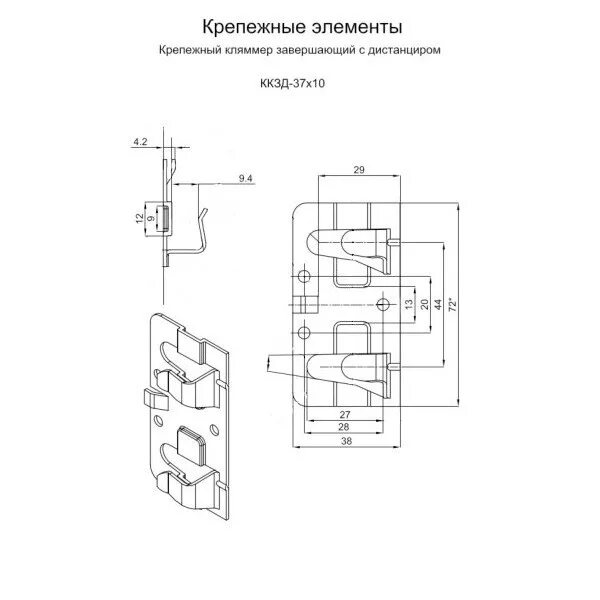 Крепежные элементы

Крепежный кляммер завершающий с дистанциром

ККЗД-37х10

4.2

9.4

12

9

29

13

20

44

72*

27

28

38